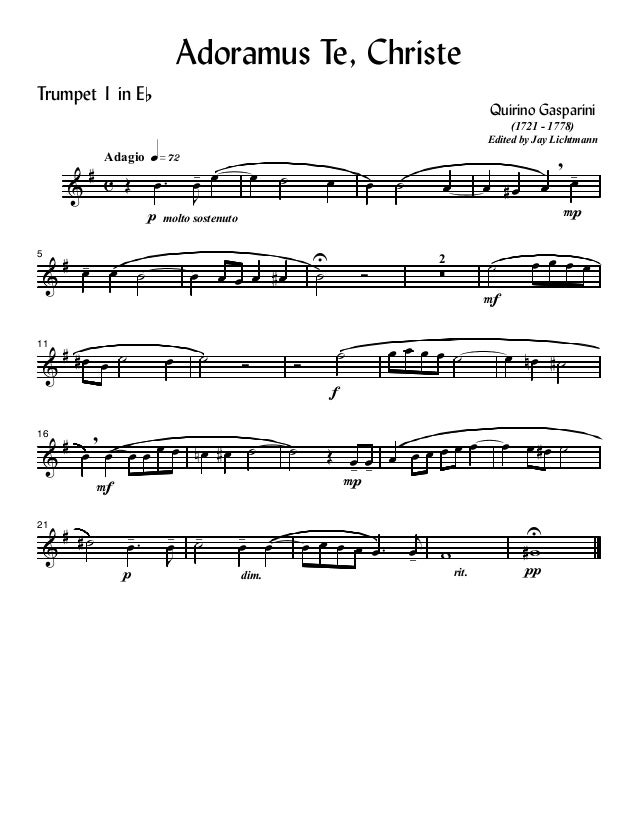 Adoramus Te, Christe

Trumpet 1 in E♭

Quirino Gasparini
(1721 - 1778)
Edited by Jay Lichtmann

Adagio ♩= 72

p molto sostenuto

mp

5

2

mf

11

f

16

mf

mp

21

p

dim.

rit.

pp